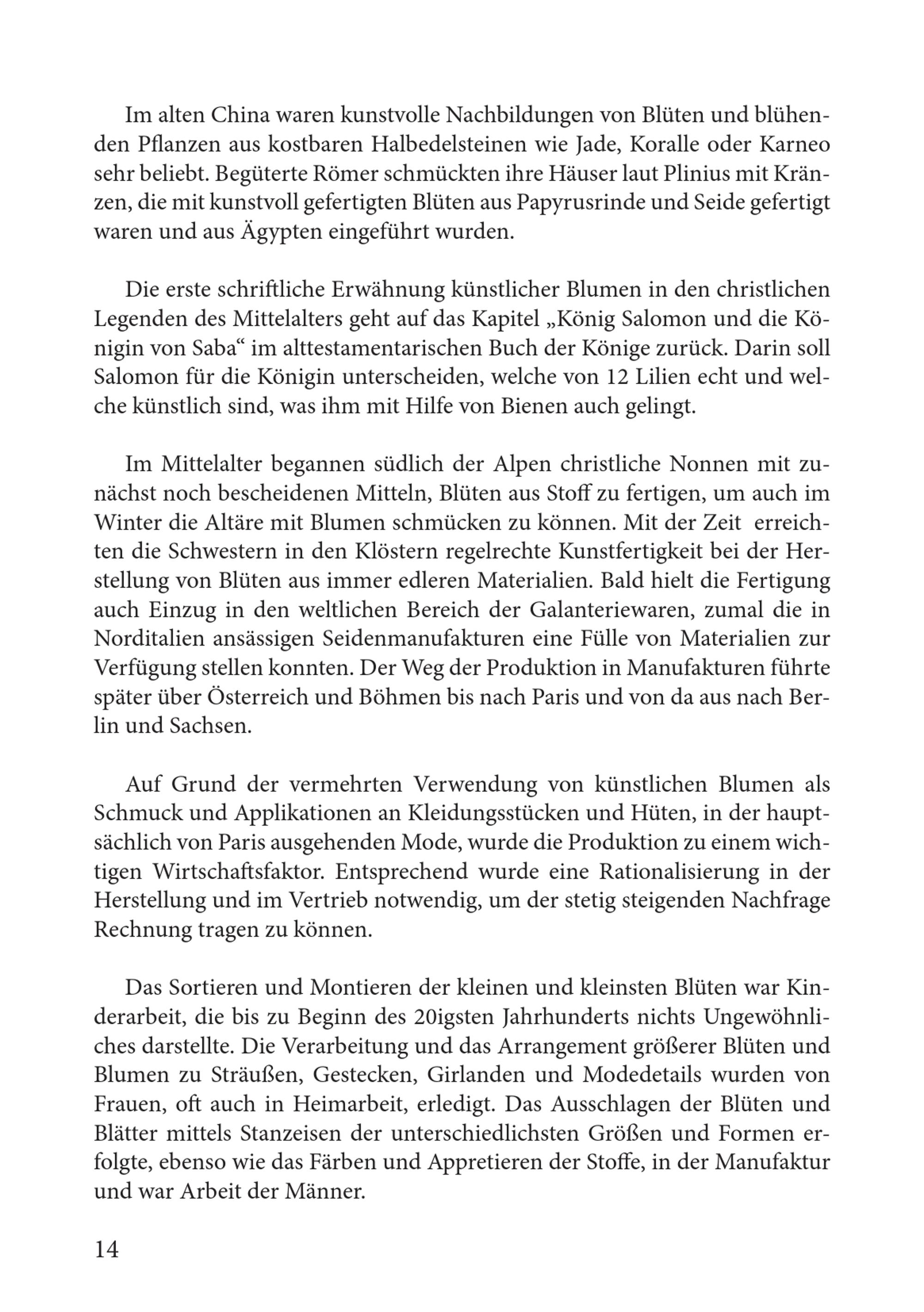 Im alten China waren kunstvolle Nachbildungen von Blüten und blühenden Pflanzen aus kostbaren Halbedelsteinen wie Jade, Koralle oder Karneo sehr beliebt. Begüterte Römer schmückten ihre Häuser laut Plinius mit Kränzen, die mit kunstvoll gefertigten Blüten aus Papyrusrinde und Seide gefertigt waren und aus Ägypten eingeführt wurden.

Die erste schriftliche Erwähnung künstlicher Blumen in den christlichen Legenden des Mittelalters geht auf das Kapitel „König Salomon und die Königin von Saba“ im alttestamentarischen Buch der Könige zurück. Darin soll Salomon für die Königin unterscheiden, welche von 12 Lilien echt und welche künstlich sind, was ihm mit Hilfe von Bienen auch gelingt.

Im Mittelalter begannen südlich der Alpen christliche Nonnen mit zunächst noch bescheidenen Mitteln, Blüten aus Stoff zu fertigen, um auch im Winter die Altäre mit Blumen schmücken zu können. Mit der Zeit erreichten die Schwestern in den Klöstern regelrechte Kunstfertigkeit bei der Herstellung von Blüten aus immer edleren Materialien. Bald hielt die Fertigung auch Einzug in den weltlichen Bereich der Galanteriewaren, zumal die in Norditalien ansässigen Seidenmanufakturen eine Fülle von Materialien zur Verfügung stellen konnten. Der Weg der Produktion in Manufakturen führte später über Österreich und Böhmen bis nach Paris und von da aus nach Berlin und Sachsen.

Auf Grund der vermehrten Verwendung von künstlichen Blumen als Schmuck und Applikationen an Kleidungsstücken und Hüten, in der hauptsächlich von Paris ausgehenden Mode, wurde die Produktion zu einem wichtigen Wirtschaftsfaktor. Entsprechend wurde eine Rationalisierung in der Herstellung und im Vertrieb notwendig, um der stetig steigenden Nachfrage Rechnung tragen zu können.

Das Sortieren und Montieren der kleinen und kleinsten Blüten war Kinderarbeit, die bis zu Beginn des 20igsten Jahrhunderts nichts Ungewöhnliches darstellte. Die Verarbeitung und das Arrangement größerer Blüten und Blumen zu Sträußen, Gestecken, Girlanden und Modedetails wurden von Frauen, oft auch in Heimarbeit, erledigt. Das Ausschlagen der Blüten und Blätter mittels Stanzeisen der unterschiedlichsten Größen und Formen erfolgte, ebenso wie das Färben und Appretieren der Stoffe, in der Manufaktur und war Arbeit der Männer.

14